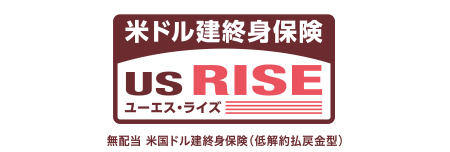 米ドル建終身保険

US RISE

ユーエス・ライズ

無配当 米国ドル建終身保険（低解約払戻金型）